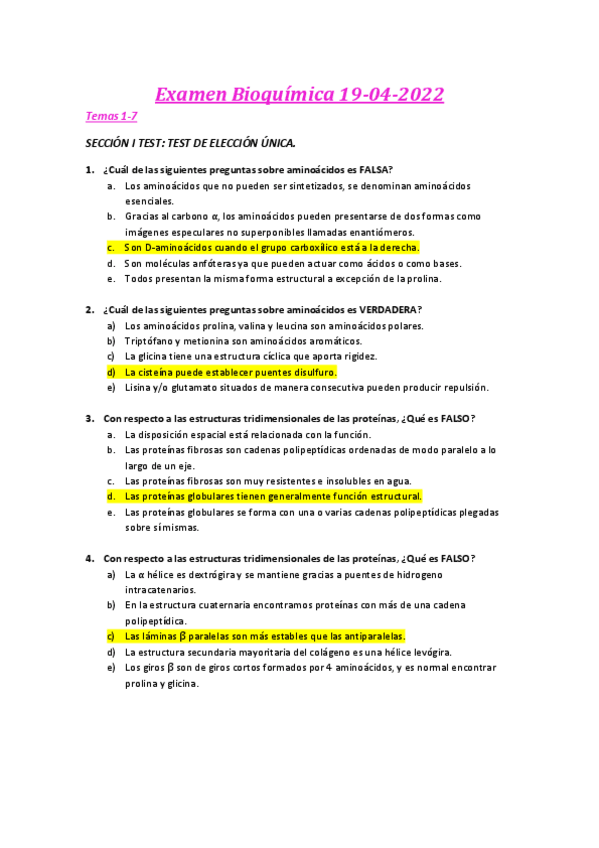 Examen Bioquímica 19-04-2022

Temas 1-7

SECCIÓN I TEST: TEST DE ELECCIÓN ÚNICA.

1. ¿Cuál de las siguientes preguntas sobre aminoácidos es FALSA?
a. Los aminoácidos que no pueden ser sintetizados, se denominan aminoácidos esenciales.
b. Gracias al carbono α, los aminoácidos pueden presentarse de dos formas como imágenes especulares no superponibles llamadas enantiómeros.
c. Son D-aminoácidos cuando el grupo carboxílico está a la derecha.
d. Son moléculas anfóteras ya que pueden actuar como ácidos o como bases.
e. Todos presentan la misma forma estructural a excepción de la prolina.

2. ¿Cuál de las siguientes preguntas sobre aminoácidos es VERDADERA?
a) Los aminoácidos prolina, valina y leucina son aminoácidos polares.
b) Triptófano y metionina son aminoácidos aromáticos.
c) La glicina tiene una estructura cíclica que aporta rigidez.
d) La cisteína puede establecer puentes disulfuro.
e) Lisina y/o glutamato situados de manera consecutiva pueden producir repulsión.

3. Con respecto a las estructuras tridimensionales de las proteínas, ¿Qué es FALSO?
a. La disposición espacial está relacionada con la función.
b. Las proteínas fibrosas son cadenas polipeptídicas ordenadas de modo paralelo a lo largo de un eje.
c. Las proteínas fibrosas son muy resistentes e insolubles en agua.
d. Las proteínas globulares tienen generalmente función estructural.
e. Las proteínas globulares se forma con una o varias cadenas polipeptídicas plegadas sobre sí mismas.

4. Con respecto a las estructuras tridimensionales de las proteínas, ¿Qué es FALSO?
a) La α hélice es dextrógira y se mantiene gracias a puentes de hidrogeno intracatenarios.
b) En la estructura cuaternaria encontramos proteínas con más de una cadena polipeptídica.
c) Las láminas β paralelas son más estables que las antiparalelas.
d) La estructura secundaria mayoritaria del colágeno es una hélice levógira.
e) Los giros β son de giros cortos formados por 4 aminoácidos, y es normal encontrar prolina y glicina.